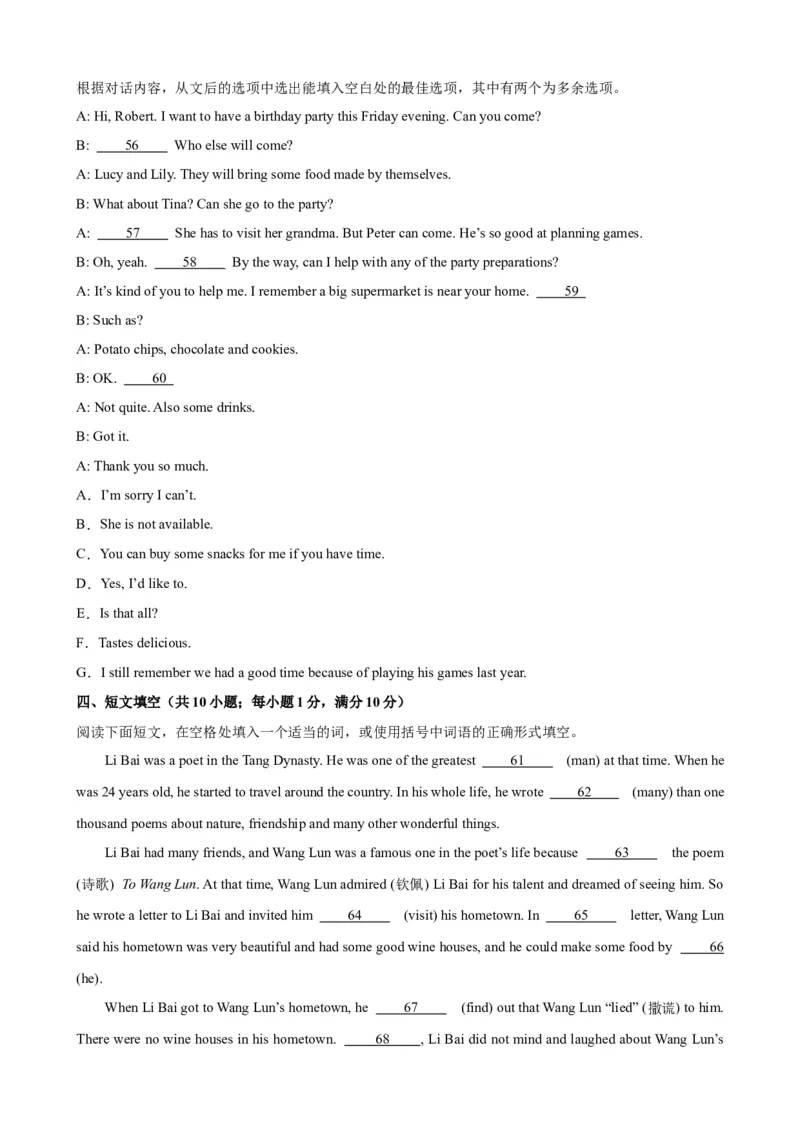 根据对话内容，从文后的选项中选出能填入空白处的最佳选项，其中有两个为多余选项。

A: Hi, Robert. I want to have a birthday party this Friday evening. Can you come?

B: ____56____ Who else will come?

A: Lucy and Lily. They will bring some food made by themselves.

B: What about Tina? Can she go to the party?

A: ____57____ She has to visit her grandma. But Peter can come. He's so good at planning games.

B: Oh, yeah. ____58____ By the way, can I help with any of the party preparations?

A: It's kind of you to help me. I remember a big supermarket is near your home. ____59____

B: Such as?

A: Potato chips, chocolate and cookies.

B: OK. ____60____

A: Not quite. Also some drinks.

B: Got it.

A: Thank you so much.

A．I'm sorry I can't.

B．She is not available.

C．You can buy some snacks for me if you have time.

D．Yes, I'd like to.

E．Is that all?

F．Tastes delicious.

G．I still remember we had a good time because of playing his games last year.

四、短文填空（共10小题；每小题1分，满分10分）

阅读下面短文，在空格处填入一个适当的词，或使用括号中词语的正确形式填空。

Li Bai was a poet in the Tang Dynasty. He was one of the greatest ____61____ (man) at that time. When he was 24 years old, he started to travel around the country. In his whole life, he wrote ____62____ (many) than one thousand poems about nature, friendship and many other wonderful things.

Li Bai had many friends, and Wang Lun was a famous one in the poet's life because ____63____ the poem (诗歌) To Wang Lun. At that time, Wang Lun admired (钦佩) Li Bai for his talent and dreamed of seeing him. So he wrote a letter to Li Bai and invited him ____64____ (visit) his hometown. In ____65____ letter, Wang Lun said his hometown was very beautiful and had some good wine houses, and he could make some food by ____66____ (he).

When Li Bai got to Wang Lun's hometown, he ____67____ (find) out that Wang Lun "lied" (撒谎) to him. There were no wine houses in his hometown. ____68____, Li Bai did not mind and laughed about Wang Lun's